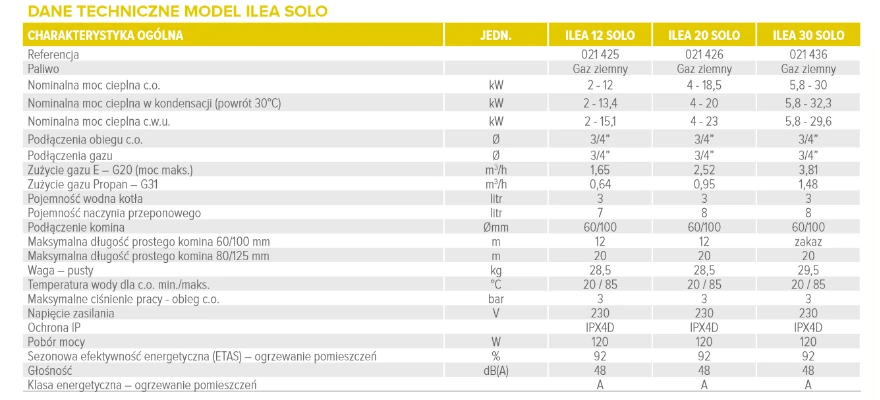 DANE TECHNICZNE MODEL ILEA SOLO

| CHARAKTERYSTYKA OGÓLNA | JEDN. | ILEA 12 SOLO | ILEA 20 SOLO | ILEA 30 SOLO |
|---|---|---|---|---|
| Referencja | | 021 425 | 021 426 | 021 436 |
| Paliwo | | Gaz ziemny | Gaz ziemny | Gaz ziemny |
| Nominalna moc cieplna c.o. | kW | 2 - 12 | 4 - 18,5 | 5,8 - 30 |
| Nominalna moc cieplna w kondensacji (powrót 30°C) | kW | 2 - 13,4 | 4 - 20 | 5,8 - 32,3 |
| Nominalna moc cieplna c.w.u. | kW | 2 - 15,1 | 4 - 23 | 5,8 - 29,6 |
| Podłączenia obiegu c.o. | Ø | 3/4" | 3/4" | 3/4" |
| Podłączenia gazu | Ø | 3/4" | 3/4" | 3/4" |
| Zużycie gazu E – G20 (moc maks.) | $m^3/h$ | 1,65 | 2,52 | 3,81 |
| Zużycie gazu Propan – G31 | $m^3/h$ | 0,64 | 0,95 | 1,48 |
| Pojemność wodna kotła | litr | 3 | 3 | 3 |
| Pojemność naczynia przeponowego | litr | 7 | 8 | 8 |
| Podłączenie komina | Ømm | 60/100 | 60/100 | 60/100 |
| Maksymalna długość prostego komina 60/100 mm | m | 12 | 12 | zakaz |
| Maksymalna długość prostego komina 80/125 mm | m | 20 | 20 | 20 |
| Waga – pusty | kg | 28,5 | 28,5 | 29,5 |
| Temperatura wody dla c.o. min./maks. | °C | 20 / 85 | 20 / 85 | 20 / 85 |
| Maksymalne ciśnienie pracy - obieg c.o. | bar | 3 | 3 | 3 |
| Napięcie zasilania | V | 230 | 230 | 230 |
| Ochrona IP | | IPX4D | IPX4D | IPX4D |
| Pobór mocy | W | 120 | 120 | 120 |
| Sezonowa efektywność energetyczna (ETAS) – ogrzewanie pomieszczeń | % | 92 | 92 | 92 |
| Głośność | dB(A) | 48 | 48 | 48 |
| Klasa energetyczna – ogrzewanie pomieszczeń | | A | A | A |